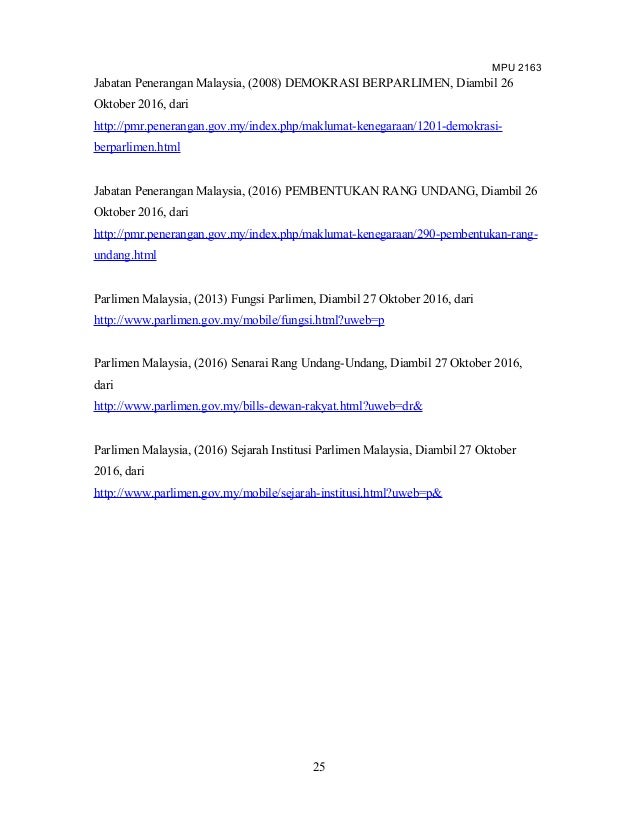 MPU 2163

Jabatan Penerangan Malaysia, (2008) DEMOKRASI BERPARLIMEN, Diambil 26 Oktober 2016, dari http://pmr.penerangan.gov.my/index.php/maklumat-kenegaraan/1201-demokrasi-berparlimen.html

Jabatan Penerangan Malaysia, (2016) PEMBENTUKAN RANG UNDANG, Diambil 26 Oktober 2016, dari http://pmr.penerangan.gov.my/index.php/maklumat-kenegaraan/290-pembentukan-rang-undang.html

Parlimen Malaysia, (2013) Fungsi Parlimen, Diambil 27 Oktober 2016, dari http://www.parlimen.gov.my/mobile/fungsi.html?uweb=p

Parlimen Malaysia, (2016) Senarai Rang Undang-Undang, Diambil 27 Oktober 2016, dari http://www.parlimen.gov.my/bills-dewan-rakyat.html?uweb=dr&

Parlimen Malaysia, (2016) Sejarah Institusi Parlimen Malaysia, Diambil 27 Oktober 2016, dari http://www.parlimen.gov.my/mobile/sejarah-institusi.html?uweb=p&

25